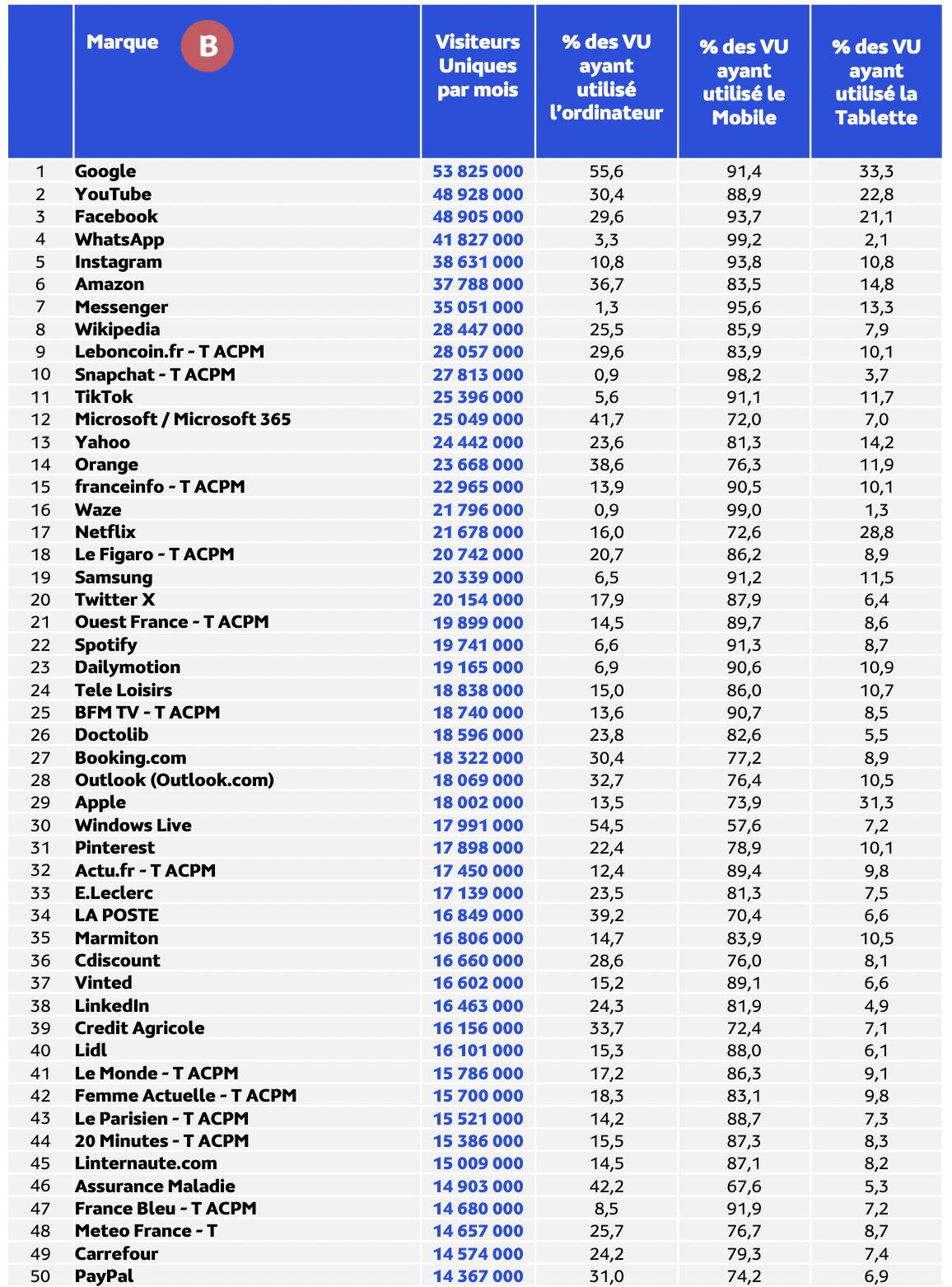 | | Marque B | Visiteurs Uniques par mois | % des VU ayant utilisé l'ordinateur | % des VU ayant utilisé le Mobile | % des VU ayant utilisé la Tablette |
|---|---|---|---|---|---|
| 1 | Google | 53 825 000 | 55,6 | 91,4 | 33,3 |
| 2 | YouTube | 48 928 000 | 30,4 | 88,9 | 22,8 |
| 3 | Facebook | 48 905 000 | 29,6 | 93,7 | 21,1 |
| 4 | WhatsApp | 41 827 000 | 3,3 | 99,2 | 2,1 |
| 5 | Instagram | 38 631 000 | 10,8 | 93,8 | 10,8 |
| 6 | Amazon | 37 788 000 | 36,7 | 83,5 | 14,8 |
| 7 | Messenger | 35 051 000 | 1,3 | 95,6 | 13,3 |
| 8 | Wikipedia | 28 447 000 | 25,5 | 85,9 | 7,9 |
| 9 | Leboncoin.fr - T ACPM | 28 057 000 | 29,6 | 83,9 | 10,1 |
| 10 | Snapchat - T ACPM | 27 813 000 | 0,9 | 98,2 | 3,7 |
| 11 | TikTok | 25 396 000 | 5,6 | 91,1 | 11,7 |
| 12 | Microsoft / Microsoft 365 | 25 049 000 | 41,7 | 72,0 | 7,0 |
| 13 | Yahoo | 24 442 000 | 23,6 | 81,3 | 14,2 |
| 14 | Orange | 23 668 000 | 38,6 | 76,3 | 11,9 |
| 15 | franceinfo - T ACPM | 22 965 000 | 13,9 | 90,5 | 10,1 |
| 16 | Waze | 21 796 000 | 0,9 | 99,0 | 1,3 |
| 17 | Netflix | 21 678 000 | 16,0 | 72,6 | 28,8 |
| 18 | Le Figaro - T ACPM | 20 742 000 | 20,7 | 86,2 | 8,9 |
| 19 | Samsung | 20 339 000 | 6,5 | 91,2 | 11,5 |
| 20 | Twitter X | 20 154 000 | 17,9 | 87,9 | 6,4 |
| 21 | Ouest France - T ACPM | 19 899 000 | 14,5 | 89,7 | 8,6 |
| 22 | Spotify | 19 741 000 | 6,6 | 91,3 | 8,7 |
| 23 | Dailymotion | 19 165 000 | 6,9 | 90,6 | 10,9 |
| 24 | Tele Loisirs | 18 838 000 | 15,0 | 86,0 | 10,7 |
| 25 | BFM TV - T ACPM | 18 740 000 | 13,6 | 90,7 | 8,5 |
| 26 | Doctolib | 18 596 000 | 23,8 | 82,6 | 5,5 |
| 27 | Booking.com | 18 322 000 | 30,4 | 77,2 | 8,9 |
| 28 | Outlook (Outlook.com) | 18 069 000 | 32,7 | 76,4 | 10,5 |
| 29 | Apple | 18 002 000 | 13,5 | 73,9 | 31,3 |
| 30 | Windows Live | 17 991 000 | 54,5 | 57,6 | 7,2 |
| 31 | Pinterest | 17 898 000 | 22,4 | 78,9 | 10,1 |
| 32 | Actu.fr - T ACPM | 17 450 000 | 12,4 | 89,4 | 9,8 |
| 33 | E.Leclerc | 17 139 000 | 23,5 | 81,3 | 7,5 |
| 34 | LA POSTE | 16 849 000 | 39,2 | 70,4 | 6,6 |
| 35 | Marmiton | 16 806 000 | 14,7 | 83,9 | 10,5 |
| 36 | Cdiscount | 16 660 000 | 28,6 | 76,0 | 8,1 |
| 37 | Vinted | 16 602 000 | 15,2 | 89,1 | 6,6 |
| 38 | LinkedIn | 16 463 000 | 24,3 | 81,9 | 4,9 |
| 39 | Credit Agricole | 16 156 000 | 33,7 | 72,4 | 7,1 |
| 40 | Lidl | 16 101 000 | 15,3 | 88,0 | 6,1 |
| 41 | Le Monde - T ACPM | 15 786 000 | 17,2 | 86,3 | 9,1 |
| 42 | Femme Actuelle - T ACPM | 15 700 000 | 18,3 | 83,1 | 9,8 |
| 43 | Le Parisien - T ACPM | 15 521 000 | 14,2 | 88,7 | 7,3 |
| 44 | 20 Minutes - T ACPM | 15 386 000 | 15,5 | 87,3 | 8,3 |
| 45 | Linternaute.com | 15 009 000 | 14,5 | 87,1 | 8,2 |
| 46 | Assurance Maladie | 14 903 000 | 42,2 | 67,6 | 5,3 |
| 47 | France Bleu - T ACPM | 14 680 000 | 8,5 | 91,9 | 7,2 |
| 48 | Meteo France - T | 14 657 000 | 25,7 | 76,7 | 8,7 |
| 49 | Carrefour | 14 574 000 | 24,2 | 79,3 | 7,4 |
| 50 | PayPal | 14 367 000 | 31,0 | 74,2 | 6,9 |